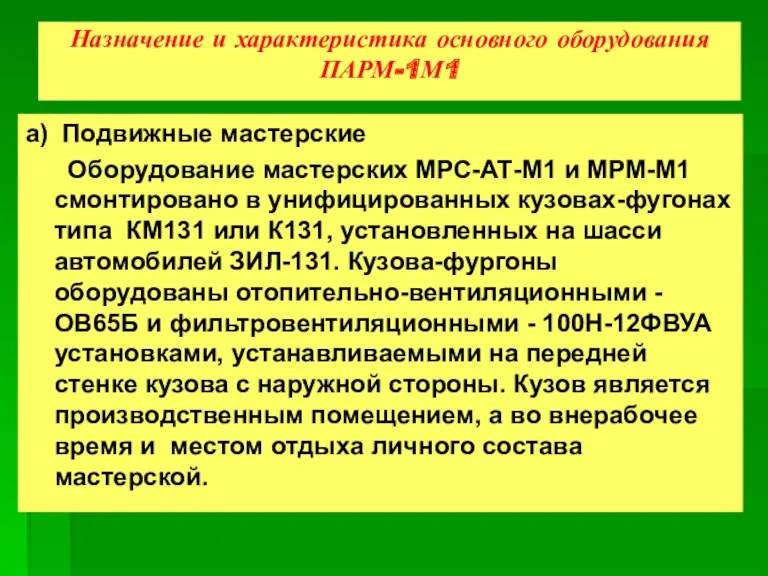 Назначение и характеристика основного оборудования ПАРМ-1М1

а) Подвижные мастерские

Оборудование мастерских МРС-АТ-М1 и МРМ-М1 смонтировано в унифицированных кузовах-фугонах типа КМ131 или К131, установленных на шасси автомобилей ЗИЛ-131. Кузова-фургоны оборудованы отопительно-вентиляционными - ОВ65Б и фильтровентиляционными - 100Н-12ФВУА установками, устанавливаемыми на передней стенке кузова с наружной стороны. Кузов является производственным помещением, а во внерабочее время и местом отдыха личного состава мастерской.